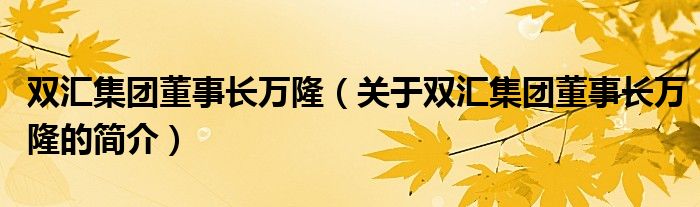 双汇集团董事长万隆（关于双汇集团董事长万隆的简介）